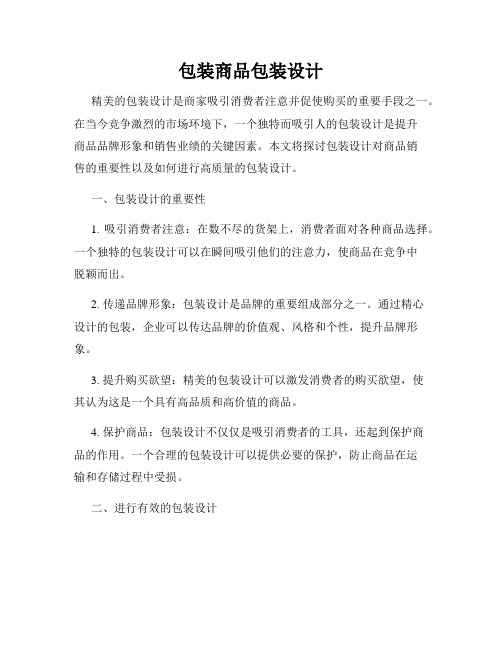 包装商品包装设计

精美的包装设计是商家吸引消费者注意并促使购买的重要手段之一。在当今竞争激烈的市场环境下，一个独特而吸引人的包装设计是提升商品品牌形象和销售业绩的关键因素。本文将探讨包装设计对商品销售的重要性以及如何进行高质量的包装设计。

一、包装设计的重要性

1. 吸引消费者注意：在数不尽的货架上，消费者面对各种商品选择。一个独特的包装设计可以在瞬间吸引他们的注意力，使商品在竞争中脱颖而出。

2. 传递品牌形象：包装设计是品牌的重要组成部分之一。通过精心设计的包装，企业可以传达品牌的价值观、风格和个性，提升品牌形象。

3. 提升购买欲望：精美的包装设计可以激发消费者的购买欲望，使其认为这是一个具有高品质和高价值的商品。

4. 保护商品：包装设计不仅仅是吸引消费者的工具，还起到保护商品的作用。一个合理的包装设计可以提供必要的保护，防止商品在运输和存储过程中受损。

二、进行有效的包装设计